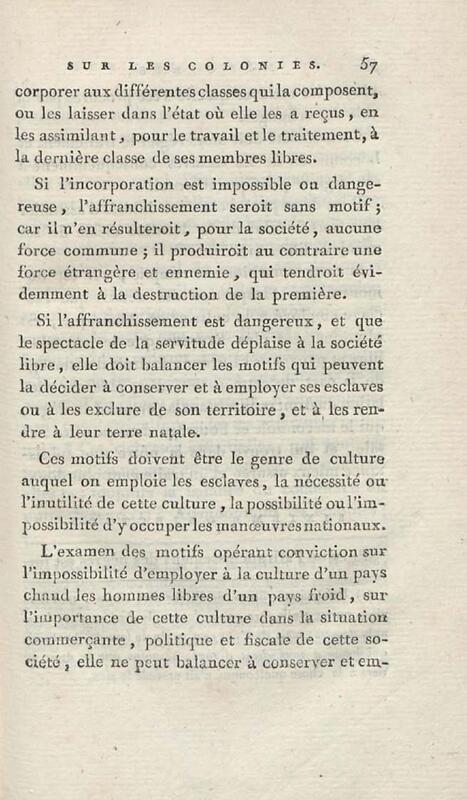 SUR LES COLONIES. 57

corporer aux différentes classes qui la composent, ou les laisser dans l'état où elle les a reçus, en les assimilant, pour le travail et le traitement, à la dernière classe de ses membres libres.

Si l'incorporation est impossible ou dangereuse, l'affranchissement seroit sans motif; car il n'en résulteroit, pour la société, aucune force commune; il produiroit au contraire une force étrangère et ennemie, qui tendroit évidemment à la destruction de la première.

Si l'affranchissement est dangereux, et que le spectacle de la servitude déplaise à la société libre, elle doit balancer les motifs qui peuvent la décider à conserver et à employer ses esclaves ou à les exclure de son territoire, et à les rendre à leur terre natale.

Ces motifs doivent être le genre de culture auquel on emploie les esclaves, la nécessité ou l'inutilité de cette culture, la possibilité ou l'impossibilité d'y occuper les manœuvres nationaux.

L'examen des motifs opérant conviction sur l'impossibilité d'employer à la culture d'un pays chaud les hommes libres d'un pays froid, sur l'importance de cette culture dans la situation commerçante, politique et fiscale de cette société, elle ne peut balancer à conserver et em-